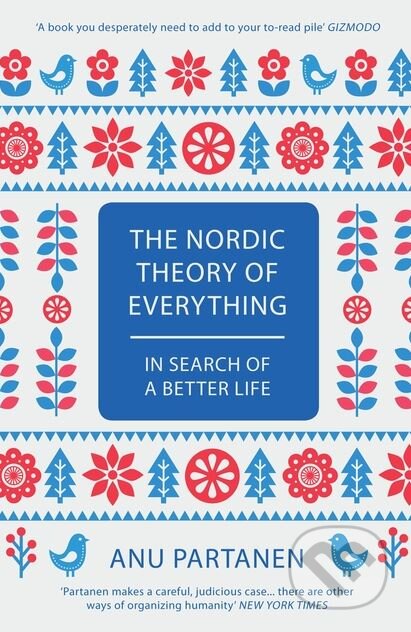 'A book you desperately need to add to your to-read pile' GIZMODO

THE NORDIC THEORY OF EVERYTHING

IN SEARCH OF A BETTER LIFE

ANU PARTANEN

'Partanen makes a careful, judicious case... there are other ways of organizing humanity' NEW YORK TIMES